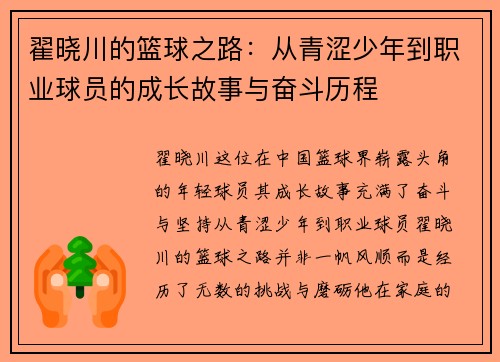 翟晓川的篮球之路：从青涩少年到职业球员的成长故事与奋斗历程

翟晓川这位在中国篮球界崭露头角的年轻球员其成长故事充满了奋斗与坚持从青涩少年到职业球员翟晓川的篮球之路并非一帆风顺而是经历了无数的挑战与磨砺他在家庭的